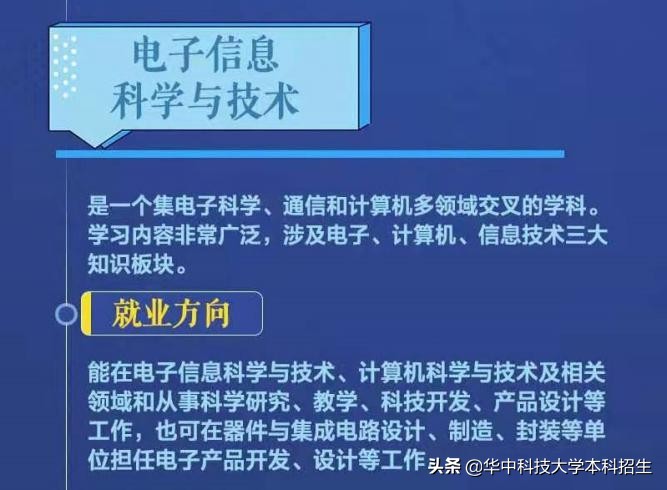 电子信息
科学与技术

是一个集电子科学、通信和计算机多领域交叉的学科。学习内容非常广泛，涉及电子、计算机、信息技术三大知识板块。

就业方向

能在电子信息科学与技术、计算机科学与技术及相关领域和从事科学研究、教学、科技开发、产品设计等工作，也可在器件与集成电路设计、制造、封装等单位担任电子产品开发、设计等工作

头条 @华中科技大学本科招生